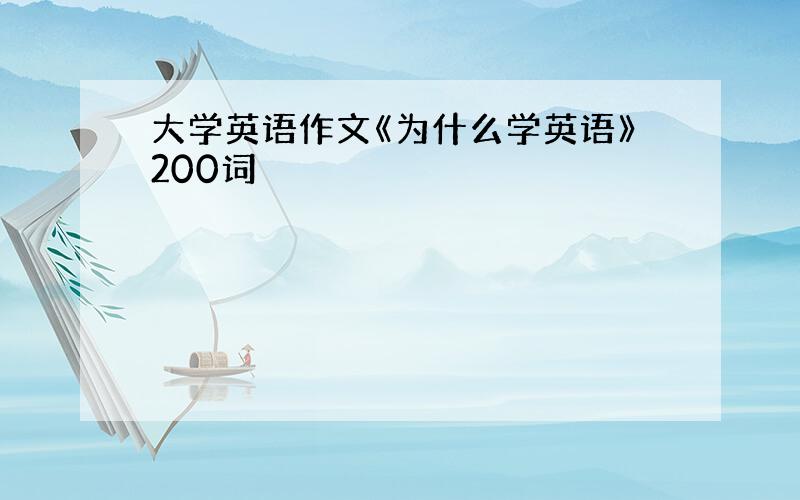 大学英语作文《为什么学英语》200词